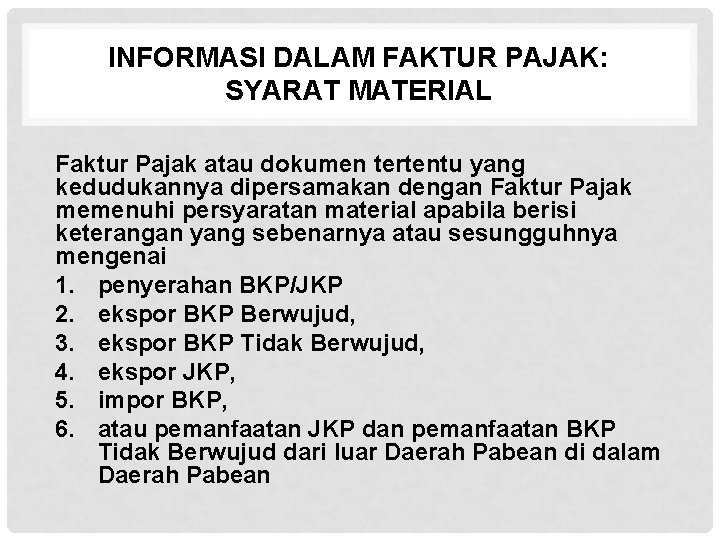 INFORMASI DALAM FAKTUR PAJAK: SYARAT MATERIAL

Faktur Pajak atau dokumen tertentu yang kedudukannya dipersamakan dengan Faktur Pajak memenuhi persyaratan material apabila berisi keterangan yang sebenarnya atau sesungguhnya mengenai
1. penyerahan BKP/JKP
2. ekspor BKP Berwujud,
3. ekspor BKP Tidak Berwujud,
4. ekspor JKP,
5. impor BKP,
6. atau pemanfaatan JKP dan pemanfaatan BKP Tidak Berwujud dari luar Daerah Pabean di dalam Daerah Pabean